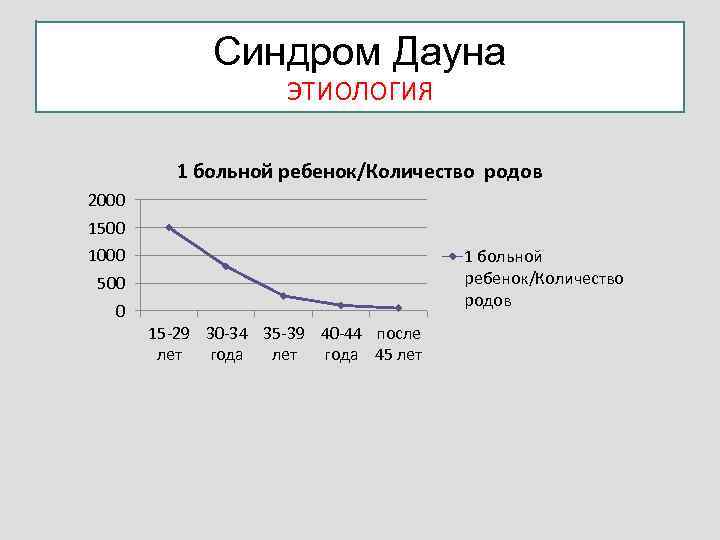 Синдром Дауна
ЭТИОЛОГИЯ

1 больной ребенок/Количество родов

2000
1500
1000
500
0

15-29 лет
30-34 года
35-39 лет
40-44 года
после 45 лет

1 больной ребенок/Количество родов